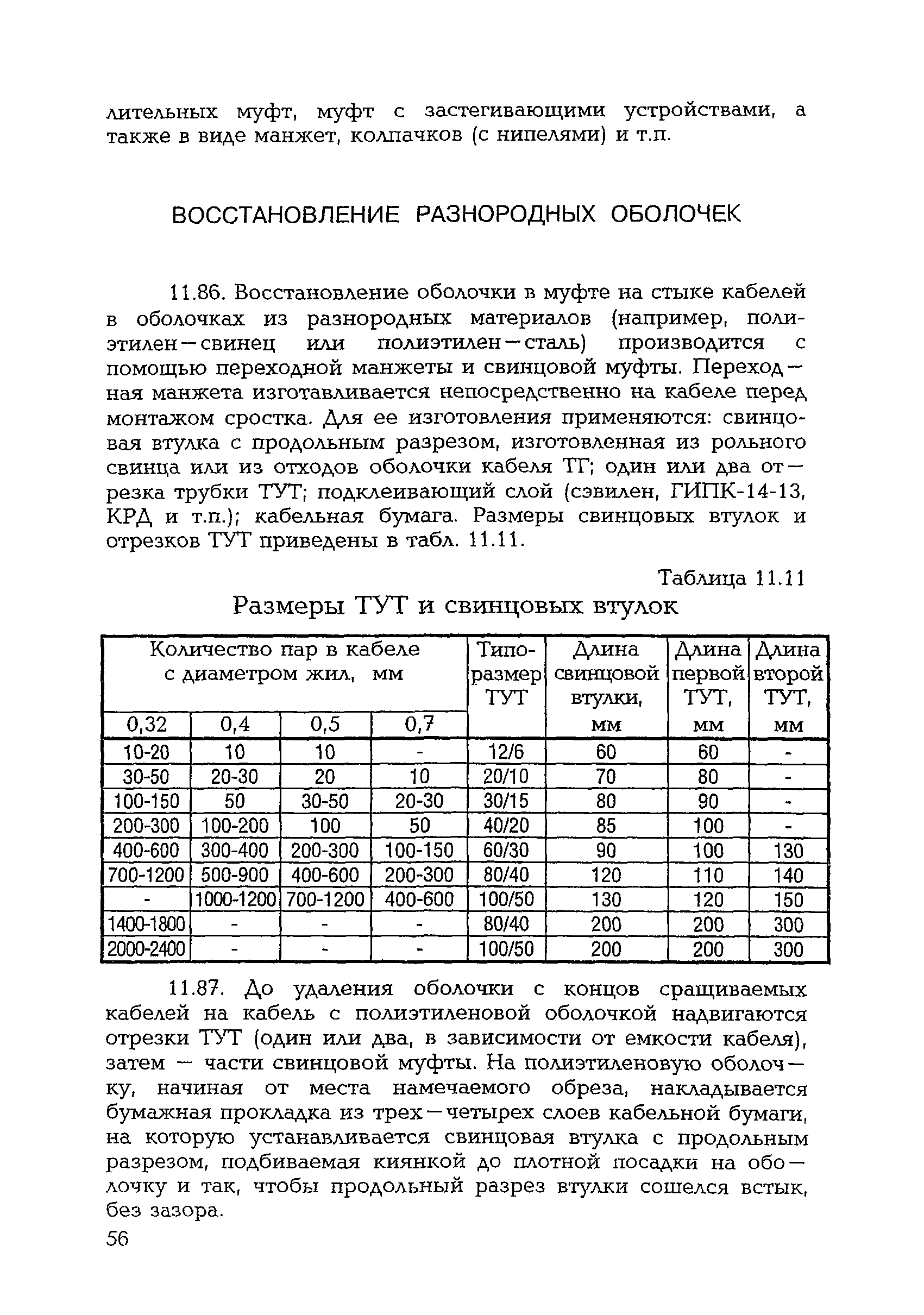 лительных муфт, муфт с застегивающими устройствами, а также в виде манжет, колпачков (с нипелями) и т.п.

ВОССТАНОВЛЕНИЕ РАЗНОРОДНЫХ ОБОЛОЧЕК

11.86. Восстановление оболочки в муфте на стыке кабелей в оболочках из разнородных материалов (например, полиэтилен—свинец или полиэтилен—сталь) производится с помощью переходной манжеты и свинцовой муфты. Переходная манжета изготавливается непосредственно на кабеле перед монтажом сростка. Для ее изготовления применяются: свинцовая втулка с продольным разрезом, изготовленная из рольного свинца или из отходов оболочки кабеля ТГ; один или два отрезка трубки ТУТ; подклеивающий слой (сэвилен, ГИПК-14-13, КРД и т.п.); кабельная бумага. Размеры свинцовых втулок и отрезков ТУТ приведены в табл. 11.11.

Таблица 11.11
Размеры ТУТ и свинцовых втулок

| Количество пар в кабеле с диаметром жил, мм | | | | Типоразмер ТУТ | Длина свинцовой втулки, мм | Длина первой ТУТ, мм | Длина второй ТУТ, мм |
|---|---|---|---|---|---|---|---|
| 0,32 | 0,4 | 0,5 | 0,7 | | | | |
| 10-20 | 10 | 10 | - | 12/6 | 60 | 60 | - |
| 30-50 | 20-30 | 20 | 10 | 20/10 | 70 | 80 | - |
| 100-150 | 50 | 30-50 | 20-30 | 30/15 | 80 | 90 | - |
| 200-300 | 100-200 | 100 | 50 | 40/20 | 85 | 100 | - |
| 400-600 | 300-400 | 200-300 | 100-150 | 60/30 | 90 | 100 | 130 |
| 700-1200 | 500-900 | 400-600 | 200-300 | 80/40 | 120 | 110 | 140 |
| - | 1000-1200 | 700-1200 | 400-600 | 100/50 | 130 | 120 | 150 |
| 1400-1800 | - | - | - | 80/40 | 200 | 200 | 300 |
| 2000-2400 | - | - | - | 100/50 | 200 | 200 | 300 |

11.87. До удаления оболочки с концов сращиваемых кабелей на кабель с полиэтиленовой оболочкой надвигаются отрезки ТУТ (один или два, в зависимости от емкости кабеля), затем — части свинцовой муфты. На полиэтиленовую оболочку, начиная от места намечаемого обреза, накладывается бумажная прокладка из трех—четырех слоев кабельной бумаги, на которую устанавливается свинцовая втулка с продольным разрезом, подбиваемая киянкой до плотной посадки на оболочку и так, чтобы продольный разрез втулки сошелся встык, без зазора.
56